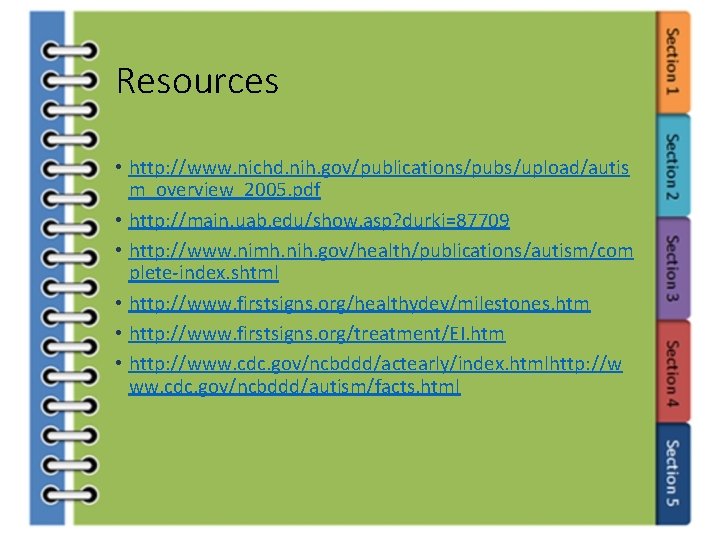 Resources

• http://www.nichd.nih.gov/publications/pubs/upload/autism_overview_2005.pdf
• http://main.uab.edu/show.asp?durki=87709
• http://www.nimh.nih.gov/health/publications/autism/complete-index.shtml
• http://www.firstsigns.org/healthydev/milestones.htm
• http://www.firstsigns.org/treatment/EI.htm
• http://www.cdc.gov/ncbddd/actearly/index.htmlhttp://www.cdc.gov/ncbddd/autism/facts.html

Section 1
Section 2
Section 3
Section 4
Section 5